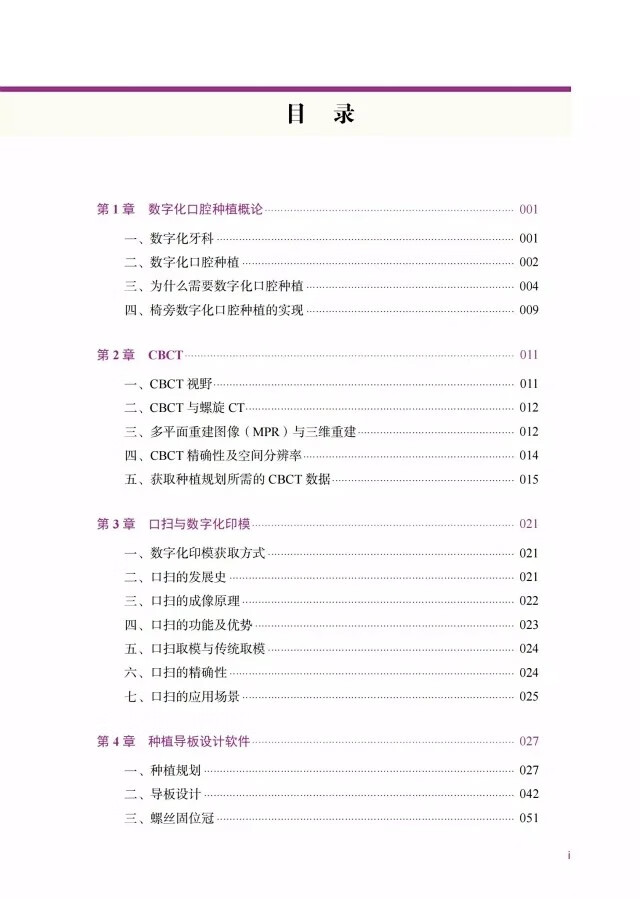 目 录

第 1 章 数字化口腔种植概论 001

一、数字化牙科 001
二、数字化口腔种植 002
三、为什么需要数字化口腔种植 004
四、椅旁数字化口腔种植的实现 009

第 2 章 CBCT 011

一、CBCT 视野 011
二、CBCT 与螺旋 CT 012
三、多平面重建图像（MPR）与三维重建 012
四、CBCT 精确性及空间分辨率 014
五、获取种植规划所需的 CBCT 数据 015

第 3 章 口扫与数字化印模 021

一、数字化印模获取方式 021
二、口扫的发展史 021
三、口扫的成像原理 022
四、口扫的功能及优势 023
五、口扫取模与传统取模 024
六、口扫的精确性 024
七、口扫的应用场景 025

第 4 章 种植导板设计软件 027

一、种植规划 027
二、导板设计 042
三、螺丝固位冠 051

i